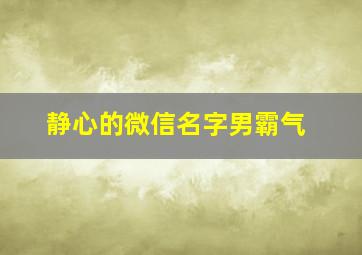 静心的微信名字男霸气